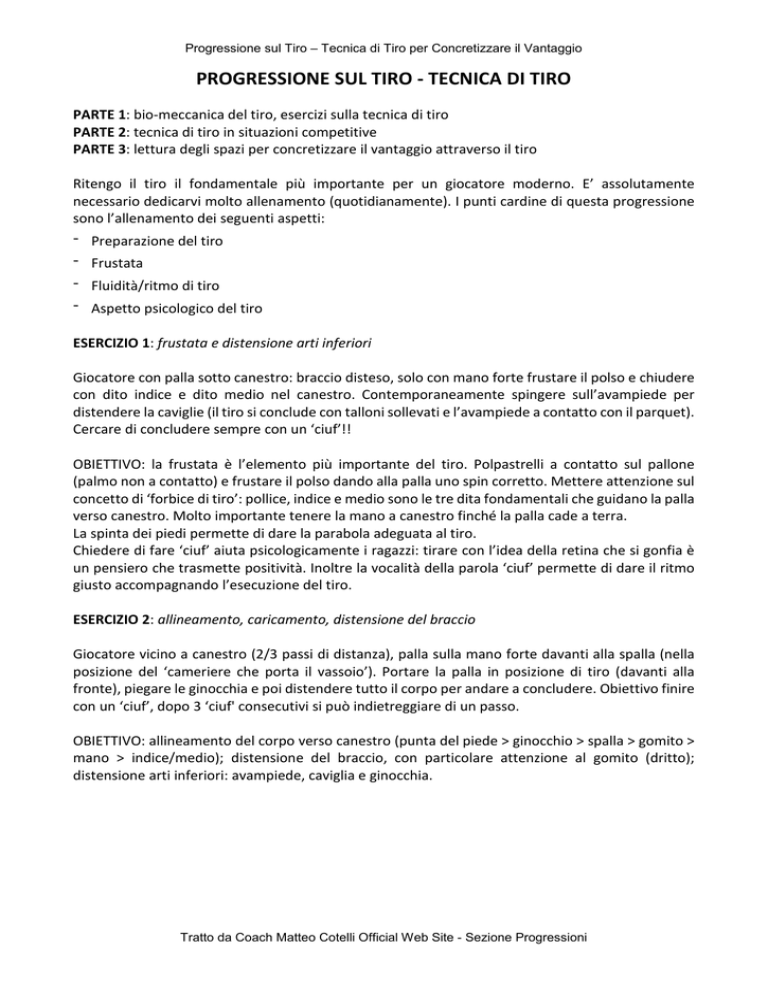 Progressione sul Tiro – Tecnica di Tiro per Concretizzare il Vantaggio

PROGRESSIONE SUL TIRO - TECNICA DI TIRO

PARTE 1: bio-meccanica del tiro, esercizi sulla tecnica di tiro
PARTE 2: tecnica di tiro in situazioni competitive
PARTE 3: lettura degli spazi per concretizzare il vantaggio attraverso il tiro

Ritengo il tiro il fondamentale più importante per un giocatore moderno. E' assolutamente necessario dedicarvi molto allenamento (quotidianamente). I punti cardine di questa progressione sono l'allenamento dei seguenti aspetti:
- Preparazione del tiro
- Frustata
- Fluidità/ritmo di tiro
- Aspetto psicologico del tiro

ESERCIZIO 1: frustata e distensione arti inferiori

Giocatore con palla sotto canestro: braccio disteso, solo con mano forte frustare il polso e chiudere con dito indice e dito medio nel canestro. Contemporaneamente spingere sull'avampiede per distendere la caviglie (il tiro si conclude con talloni sollevati e l'avampiede a contatto con il parquet). Cercare di concludere sempre con un 'ciuf'!!

OBIETTIVO: la frustata è l'elemento più importante del tiro. Polpastrelli a contatto sul pallone (palmo non a contatto) e frustare il polso dando alla palla uno spin corretto. Mettere attenzione sul concetto di 'forbice di tiro': pollice, indice e medio sono le tre dita fondamentali che guidano la palla verso canestro. Molto importante tenere la mano a canestro finché la palla cade a terra.
La spinta dei piedi permette di dare la parabola adeguata al tiro.
Chiedere di fare 'ciuf' aiuta psicologicamente i ragazzi: tirare con l'idea della retina che si gonfia è un pensiero che trasmette positività. Inoltre la vocalità della parola 'ciuf' permette di dare il ritmo giusto accompagnando l'esecuzione del tiro.

ESERCIZIO 2: allineamento, caricamento, distensione del braccio

Giocatore vicino a canestro (2/3 passi di distanza), palla sulla mano forte davanti alla spalla (nella posizione del 'cameriere che porta il vassoio'). Portare la palla in posizione di tiro (davanti alla fronte), piegare le ginocchia e poi distendere tutto il corpo per andare a concludere. Obiettivo finire con un 'ciuf', dopo 3 'ciuf' consecutivi si può indietreggiare di un passo.

OBIETTIVO: allineamento del corpo verso canestro (punta del piede > ginocchio > spalla > gomito > mano > indice/medio); distensione del braccio, con particolare attenzione al gomito (dritto); distensione arti inferiori: avampiede, caviglia e ginocchia.

Tratto da Coach Matteo Cotelli Official Web Site - Sezione Progressioni